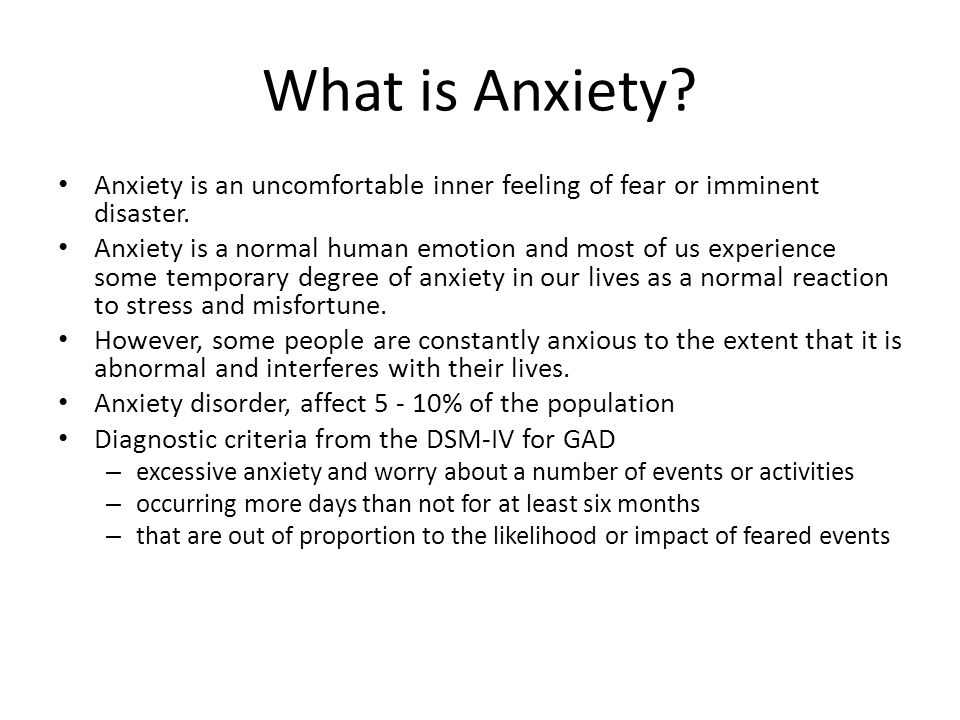 What is Anxiety?

• Anxiety is an uncomfortable inner feeling of fear or imminent disaster.
• Anxiety is a normal human emotion and most of us experience some temporary degree of anxiety in our lives as a normal reaction to stress and misfortune.
• However, some people are constantly anxious to the extent that it is abnormal and interferes with their lives.
• Anxiety disorder, affect 5 - 10% of the population
• Diagnostic criteria from the DSM-IV for GAD
– excessive anxiety and worry about a number of events or activities
– occurring more days than not for at least six months
– that are out of proportion to the likelihood or impact of feared events